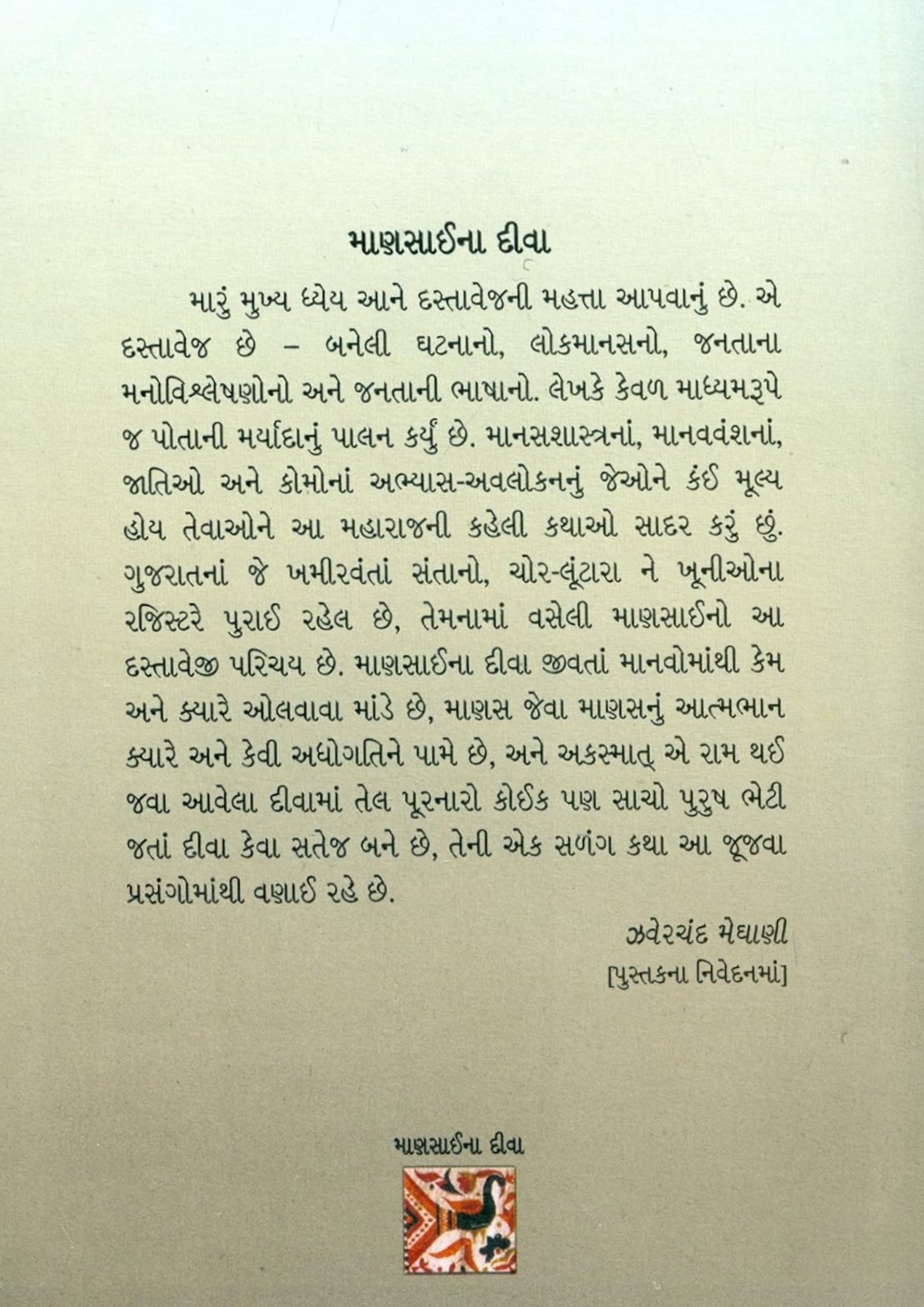 માણસાઈના દીવા

મારું મુખ્ય ધ્યેય આને દસ્તાવેજની મહત્તા આપવાનું છે. એ દસ્તાવેજ છે – બનેલી ઘટનાનો, લોકમાનસનો, જનતાના મનોવિશ્લેષણોનો અને જનતાની ભાષાનો. લેખકે કેવળ માધ્યમરૂપે જ પોતાની મર્યાદાનું પાલન કર્યું છે. માનસશાસ્ત્રનાં, માનવવંશનાં, જાતિઓ અને કોમોનાં અભ્યાસ-અવલોકનનું જેઓને કંઈ મૂલ્ય હોય તેવાઓને આ મહારાજની કહેલી કથાઓ સાદર કરું છું. ગુજરાતનાં જે ખમીરવંતાં સંતાનો, ચોર-લૂંટારા ને ખૂનીઓના રજિસ્ટરે પુરાઈ રહેલ છે, તેમનામાં વસેલી માણસાઈનો આ દસ્તાવેજી પરિચય છે. માણસાઈના દીવા જીવતાં માનવોમાંથી કેમ અને ક્યારે ઓલવાવા માંડે છે, માણસ જેવા માણસનું આત્મભાન ક્યારે અને કેવી અધોગતિને પામે છે, અને અકસ્માત્ એ રામ થઈ જવા આવેલા દીવામાં તેલ પૂરનારો કોઈક પણ સાચો પુરુષ ભેટી જતાં દીવા કેવા સતેજ બને છે, તેની એક સળંગ કથા આ જૂજવા પ્રસંગોમાંથી વણાઈ રહે છે.

ઝવેરચંદ મેઘાણી
[પુસ્તકના નિવેદનમાં]

માણસાઈના દીવા